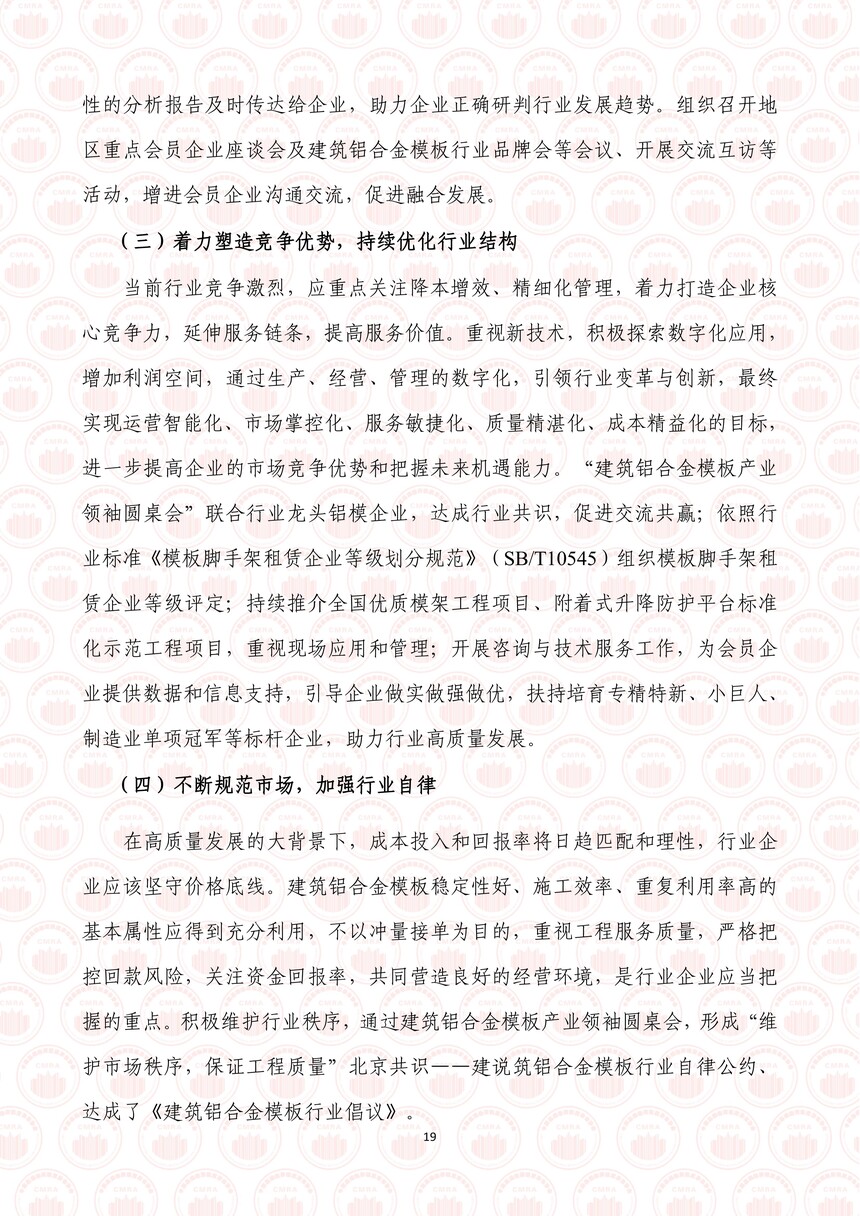 性的分析报告及时传达给企业，助力企业正确研判行业发展趋势。组织召开地区重点会员企业座谈会及建筑铝合金模板行业品牌会等会议、开展交流互访等活动，增进会员企业沟通交流，促进融合发展。

（三）着力塑造竞争优势，持续优化行业结构

当前行业竞争激烈，应重点关注降本增效、精细化管理，着力打造企业核心竞争力，延伸服务链条，提高服务价值。重视新技术，积极探索数字化应用，增加利润空间，通过生产、经营、管理的数字化，引领行业变革与创新，最终实现运营智能化、市场掌控化、服务敏捷化、质量精湛化、成本精益化的目标，进一步提高企业的市场竞争优势和把握未来机遇能力。“建筑铝合金模板产业领袖圆桌会”联合行业龙头铝模企业，达成行业共识，促进交流共赢；依照行业标准《模板脚手架租赁企业等级划分规范》（SB/T10545）组织模板脚手架租赁企业等级评定；持续推介全国优质模架工程项目、附着式升降防护平台标准化示范工程项目，重视现场应用和管理；开展咨询与技术服务工作，为会员企业提供数据和信息支持，引导企业做实做强做优，扶持培育专精特新、小巨人、制造业单项冠军等标杆企业，助力行业高质量发展。

（四）不断规范市场，加强行业自律

在高质量发展的大背景下，成本投入和回报率将日趋匹配和理性，行业企业应该坚守价格底线。建筑铝合金模板稳定性好、施工效率、重复利用率高的基本属性应得到充分利用，不以冲量接单为目的，重视工程服务质量，严格把控回款风险，关注资金回报率，共同营造良好的经营环境，是行业企业应当把握的重点。积极维护行业秩序，通过建筑铝合金模板产业领袖圆桌会，形成“维护市场秩序，保证工程质量”北京共识——建说筑铝合金模板行业自律公约、达成了《建筑铝合金模板行业倡议》。

19